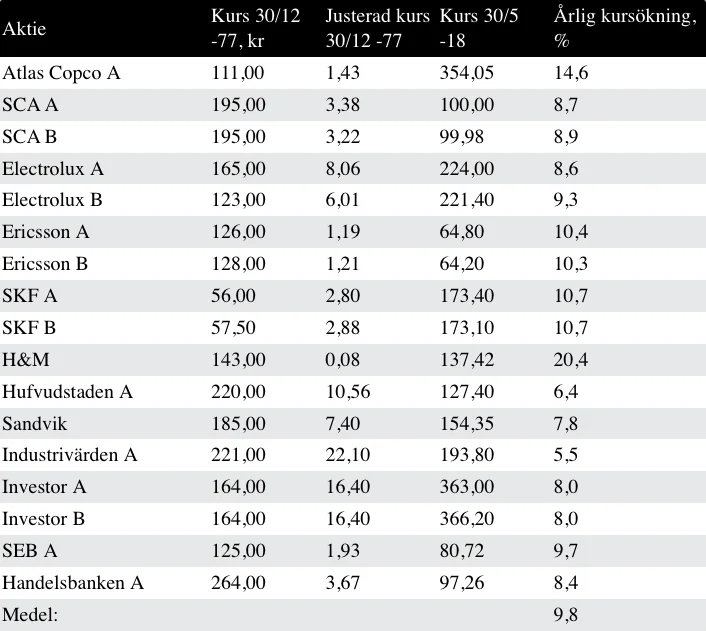 | Aktie | Kurs 30/12 -77, kr | Justerad kurs 30/12 -77 | Kurs 30/5 -18 | Årlig kursökning, % |
|---|---|---|---|---|
| Atlas Copco A | 111,00 | 1,43 | 354,05 | 14,6 |
| SCA A | 195,00 | 3,38 | 100,00 | 8,7 |
| SCA B | 195,00 | 3,22 | 99,98 | 8,9 |
| Electrolux A | 165,00 | 8,06 | 224,00 | 8,6 |
| Electrolux B | 123,00 | 6,01 | 221,40 | 9,3 |
| Ericsson A | 126,00 | 1,19 | 64,80 | 10,4 |
| Ericsson B | 128,00 | 1,21 | 64,20 | 10,3 |
| SKF A | 56,00 | 2,80 | 173,40 | 10,7 |
| SKF B | 57,50 | 2,88 | 173,10 | 10,7 |
| H&M | 143,00 | 0,08 | 137,42 | 20,4 |
| Hufvudstaden A | 220,00 | 10,56 | 127,40 | 6,4 |
| Sandvik | 185,00 | 7,40 | 154,35 | 7,8 |
| Industrivärden A | 221,00 | 22,10 | 193,80 | 5,5 |
| Investor A | 164,00 | 16,40 | 363,00 | 8,0 |
| Investor B | 164,00 | 16,40 | 366,20 | 8,0 |
| SEB A | 125,00 | 1,93 | 80,72 | 9,7 |
| Handelsbanken A | 264,00 | 3,67 | 97,26 | 8,4 |
| Medel: | | | | 9,8 |